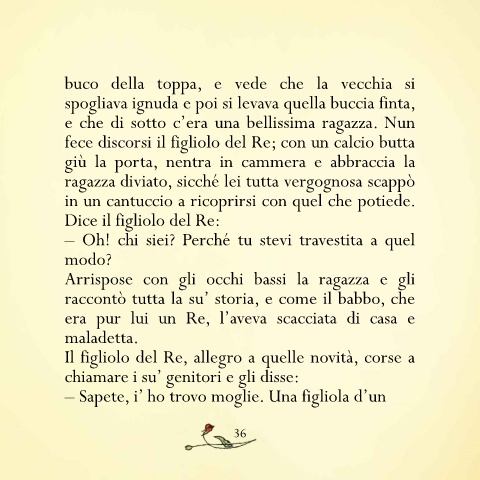 buco della toppa, e vede che la vecchia si spogliava ignuda e poi si levava quella buccia finta, e che di sotto c'era una bellissima ragazza. Nun fece discorsi il figliolo del Re; con un calcio butta giù la porta, nentra in cammera e abbraccia la ragazza diviato, sicché lei tutta vergognosa scappò in un cantuccio a ricoprirsi con quel che potiede.
Dice il figliolo del Re:
– Oh! chi siei? Perché tu stevi travestita a quel modo?
Arrispose con gli occhi bassi la ragazza e gli raccontò tutta la su' storia, e come il babbo, che era pur lui un Re, l'aveva scacciata di casa e maladetta.
Il figliolo del Re, allegro a quelle novità, corse a chiamare i su' genitori e gli disse:
– Sapete, i' ho trovo moglie. Una figliola d'un

36